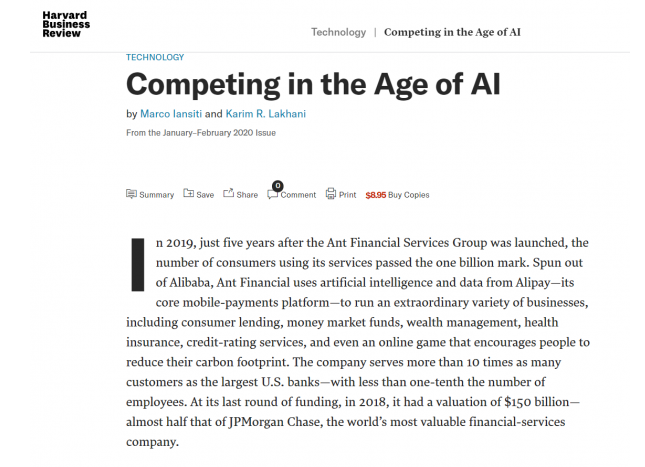 Harvard Business Review

Technology | Competing in the Age of AI

TECHNOLOGY

Competing in the Age of AI

by Marco Iansiti and Karim R. Lakhani

From the January–February 2020 Issue

Summary Save Share 0 Comment Print $8.95 Buy Copies

In 2019, just five years after the Ant Financial Services Group was launched, the number of consumers using its services passed the one billion mark. Spun out of Alibaba, Ant Financial uses artificial intelligence and data from Alipay—its core mobile-payments platform—to run an extraordinary variety of businesses, including consumer lending, money market funds, wealth management, health insurance, credit-rating services, and even an online game that encourages people to reduce their carbon footprint. The company serves more than 10 times as many customers as the largest U.S. banks—with less than one-tenth the number of employees. At its last round of funding, in 2018, it had a valuation of $150 billion—almost half that of JPMorgan Chase, the world's most valuable financial-services company.